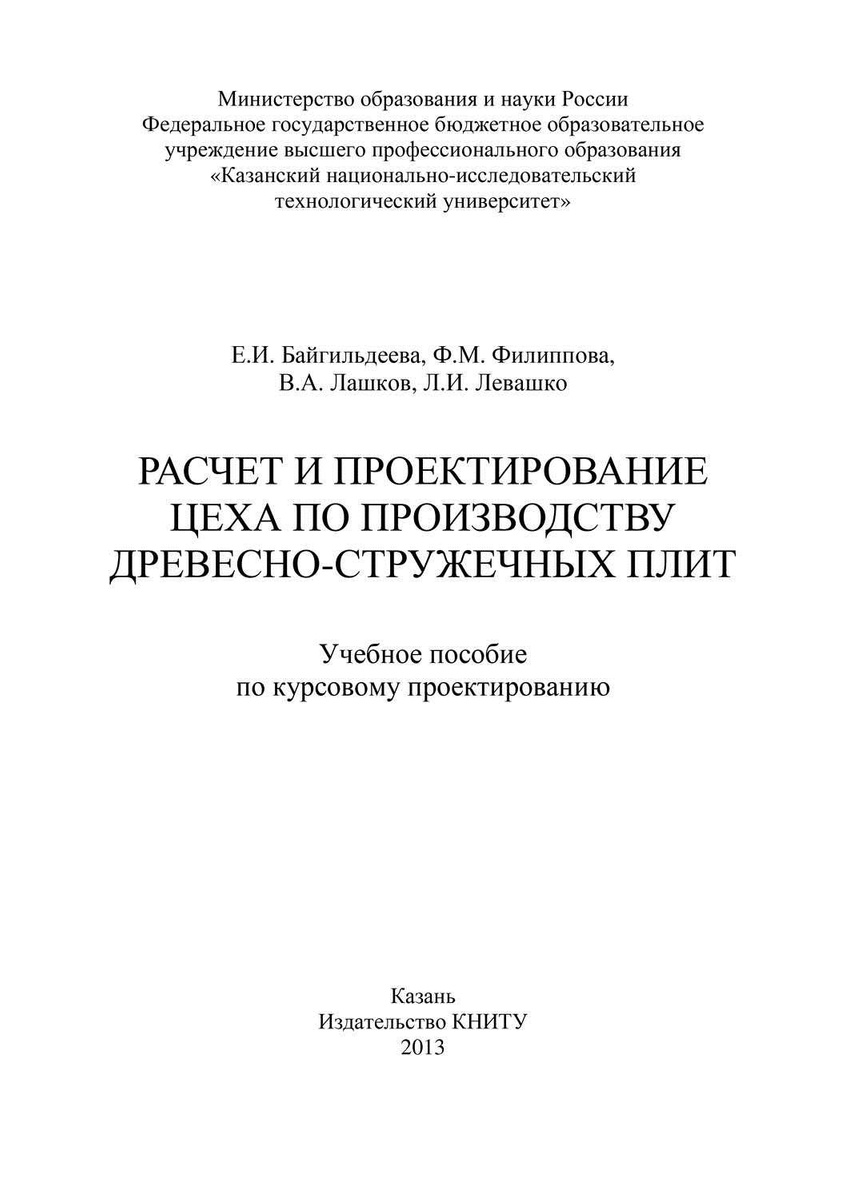 Министерство образования и науки России
Федеральное государственное бюджетное образовательное учреждение высшего профессионального образования
«Казанский национально-исследовательский технологический университет»

Е.И. Байгильдеева, Ф.М. Филиппова,
В.А. Лашков, Л.И. Левашко

РАСЧЕТ И ПРОЕКТИРОВАНИЕ ЦЕХА ПО ПРОИЗВОДСТВУ ДРЕВЕСНО-СТРУЖЕЧНЫХ ПЛИТ

Учебное пособие
по курсовому проектированию

Казань
Издательство КНИТУ
2013